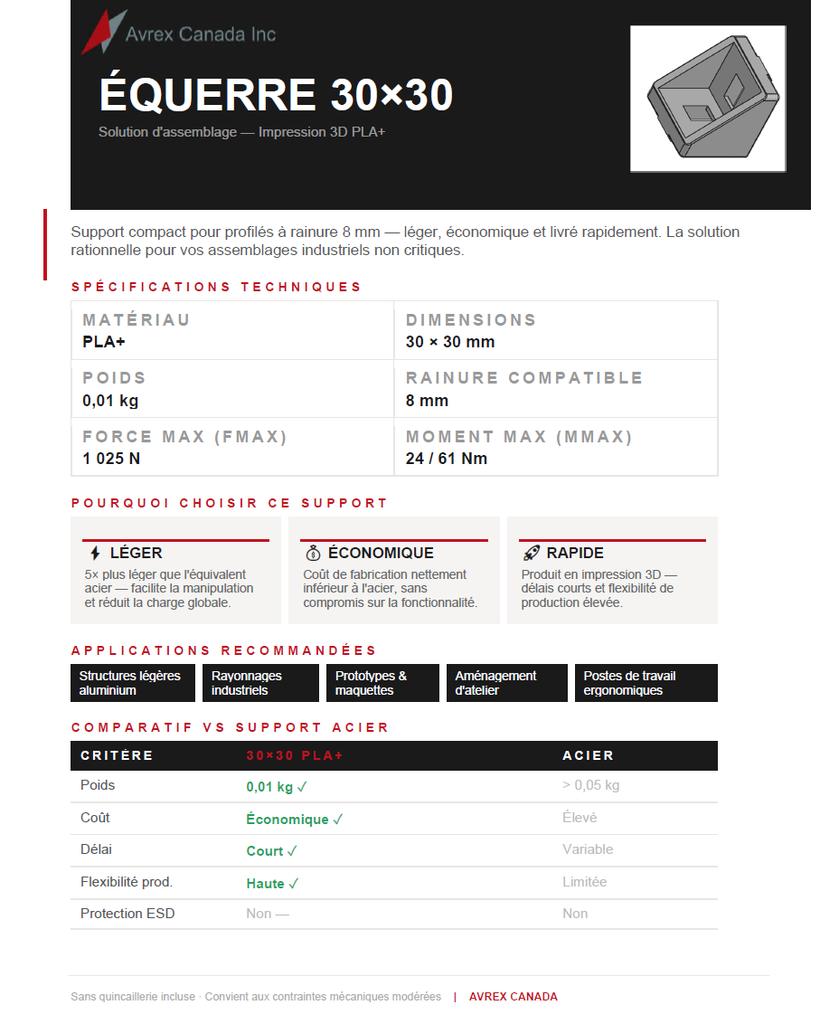 Avrex Canada Inc

ÉQUERRE 30×30

Solution d'assemblage — Impression 3D PLA+

Support compact pour profilés à rainure 8 mm — léger, économique et livré rapidement. La solution rationnelle pour vos assemblages industriels non critiques.

SPÉCIFICATIONS TECHNIQUES

| MATÉRIAU PLA+ | DIMENSIONS 30 × 30 mm |
|---|---|
| POIDS 0,01 kg | RAINURE COMPATIBLE 8 mm |
| FORCE MAX (FMAX) 1 025 N | MOMENT MAX (MMAX) 24 / 61 Nm |

POURQUOI CHOISIR CE SUPPORT

LÉGER
5× plus léger que l'équivalent acier — facilite la manipulation et réduit la charge globale.

ÉCONOMIQUE
Coût de fabrication nettement inférieur à l'acier, sans compromis sur la fonctionnalité.

RAPIDE
Produit en impression 3D — délais courts et flexibilité de production élevée.

APPLICATIONS RECOMMANDÉES

Structures légères aluminium
Rayonnages industriels
Prototypes & maquettes
Aménagement d'atelier
Postes de travail ergonomiques

COMPARATIF VS SUPPORT ACIER

| CRITÈRE | 30×30 PLA+ | ACIER |
|---|---|---|
| Poids | 0,01 kg ✓ | > 0,05 kg |
| Coût | Économique ✓ | Élevé |
| Délai | Court ✓ | Variable |
| Flexibilité prod. | Haute ✓ | Limitée |
| Protection ESD | Non — | Non |

Sans quincaillerie incluse · Convient aux contraintes mécaniques modérées | AVREX CANADA